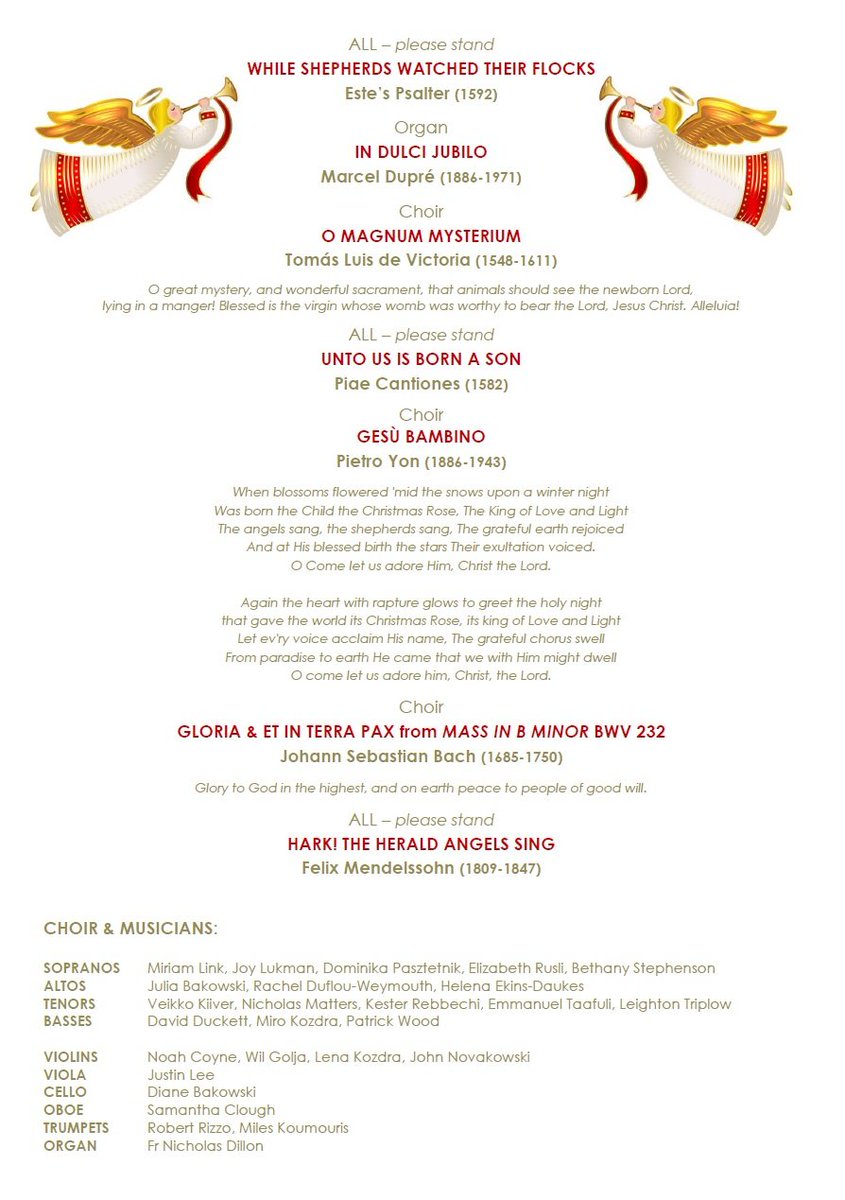 ALL – please stand
WHILE SHEPHERDS WATCHED THEIR FLOCKS
Este's Psalter (1592)

Organ
IN DULCI JUBILO
Marcel Dupré (1886-1971)

Choir
O MAGNUM MYSTERIUM
Tomás Luis de Victoria (1548-1611)

O great mystery, and wonderful sacrament, that animals should see the newborn Lord, lying in a manger! Blessed is the virgin whose womb was worthy to bear the Lord, Jesus Christ. Alleluia!

ALL – please stand
UNTO US IS BORN A SON
Piae Cantiones (1582)

Choir
GESÙ BAMBINO
Pietro Yon (1886-1943)

When blossoms flowered 'mid the snows upon a winter night
Was born the Child the Christmas Rose, The King of Love and Light
The angels sang, the shepherds sang, The grateful earth rejoiced
And at His blessed birth the stars Their exultation voiced.
O Come let us adore Him, Christ the Lord.

Again the heart with rapture glows to greet the holy night
that gave the world its Christmas Rose, its king of Love and Light
Let ev'ry voice acclaim His name, The grateful chorus swell
From paradise to earth He came that we with Him might dwell
O come let us adore him, Christ, the Lord.

Choir
GLORIA & ET IN TERRA PAX from MASS IN B MINOR BWV 232
Johann Sebastian Bach (1685-1750)

Glory to God in the highest, and on earth peace to people of good will.

ALL – please stand
HARK! THE HERALD ANGELS SING
Felix Mendelssohn (1809-1847)

CHOIR & MUSICIANS:

| | |
|---|---|
| SOPRANOS | Miriam Link, Joy Lukman, Dominika Pasztetnik, Elizabeth Rusli, Bethany Stephenson |
| ALTOS | Julia Bakowski, Rachel Duflou-Weymouth, Helena Ekins-Daukes |
| TENORS | Veikko Kiiver, Nicholas Matters, Kester Rebbechi, Emmanuel Taafuli, Leighton Triplow |
| BASSES | David Duckett, Miro Kozdra, Patrick Wood |

| | |
|---|---|
| VIOLINS | Noah Coyne, Wil Golja, Lena Kozdra, John Novakowski |
| VIOLA | Justin Lee |
| CELLO | Diane Bakowski |
| OBOE | Samantha Clough |
| TRUMPETS | Robert Rizzo, Miles Koumouris |
| ORGAN | Fr Nicholas Dillon |